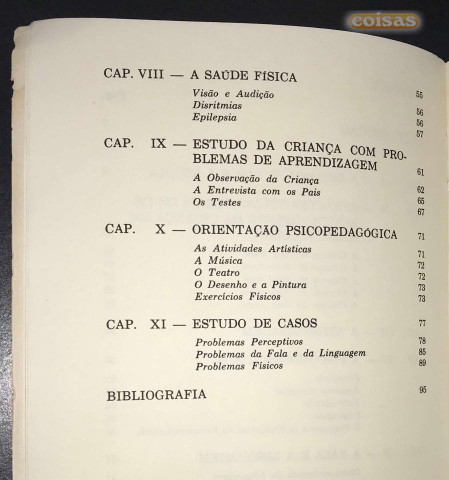 coisas

CAP. VIII — A SAÚDE FÍSICA 55
Visão e Audição 56
Disritmias 56
Epilepsia 57

CAP. IX — ESTUDO DA CRIANÇA COM PROBLEMAS DE APRENDIZAGEM 61
A Observação da Criança 62
A Entrevista com os Pais 65
Os Testes 67

CAP. X — ORIENTAÇÃO PSICOPEDAGÓGICA 71
As Atividades Artísticas 71
A Música 72
O Teatro 72
O Desenho e a Pintura 73
Exercícios Físicos 73

CAP. XI — ESTUDO DE CASOS 77
Problemas Perceptivos 78
Problemas da Fala e da Linguagem 85
Problemas Físicos 89

BIBLIOGRAFIA 95